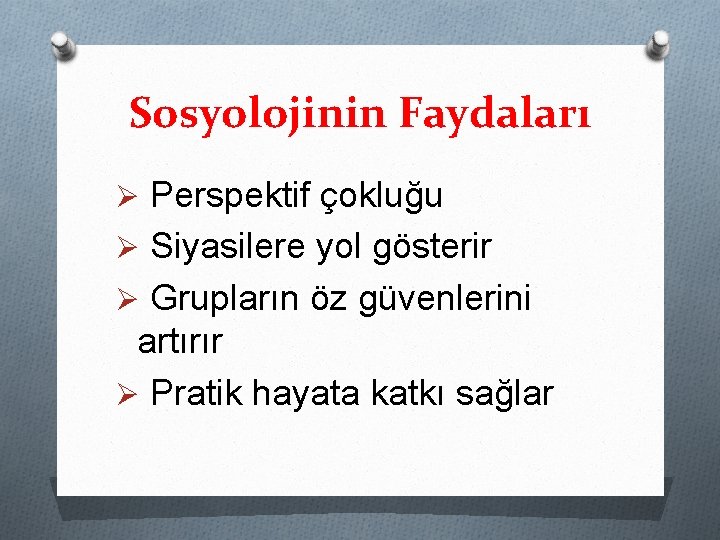 Sosyolojinin Faydaları

➢ Perspektif çokluğu
➢ Siyasilere yol gösterir
➢ Grupların öz güvenlerini artırır
➢ Pratik hayata katkı sağlar